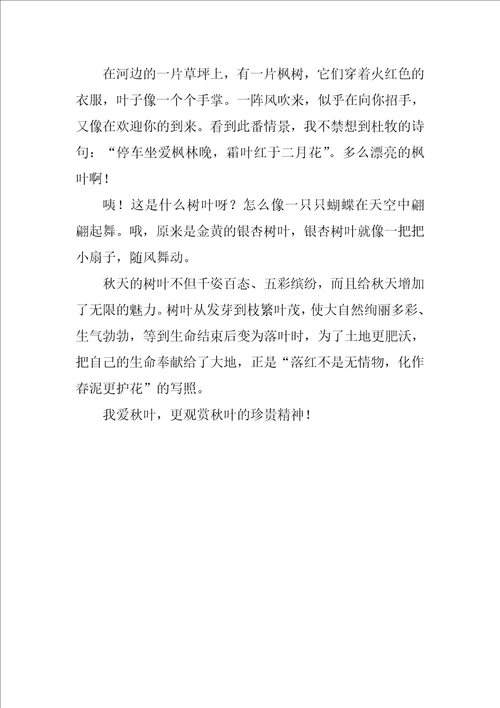 在河边的一片草坪上，有一片枫树，它们穿着火红色的衣服，叶子像一个个手掌。一阵风吹来，似乎在向你招手，又像在欢迎你的到来。看到此番情景，我不禁想到杜牧的诗句：“停车坐爱枫林晚，霜叶红于二月花”。多么漂亮的枫叶啊！

咦！这是什么树叶呀？怎么像一只只蝴蝶在天空中翩翩起舞。哦，原来是金黄的银杏树叶，银杏树叶就像一把把小扇子，随风舞动。

秋天的树叶不但千姿百态、五彩缤纷，而且给秋天增加了无限的魅力。树叶从发芽到枝繁叶茂，使大自然绚丽多彩、生气勃勃，等到生命结束后变为落叶时，为了土地更肥沃，把自己的生命奉献给了大地，正是“落红不是无情物，化作春泥更护花”的写照。

我爱秋叶，更观赏秋叶的珍贵精神！